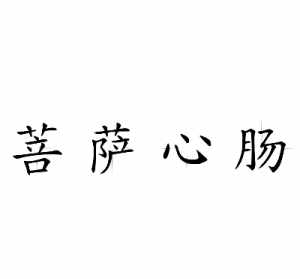 菩萨心肠